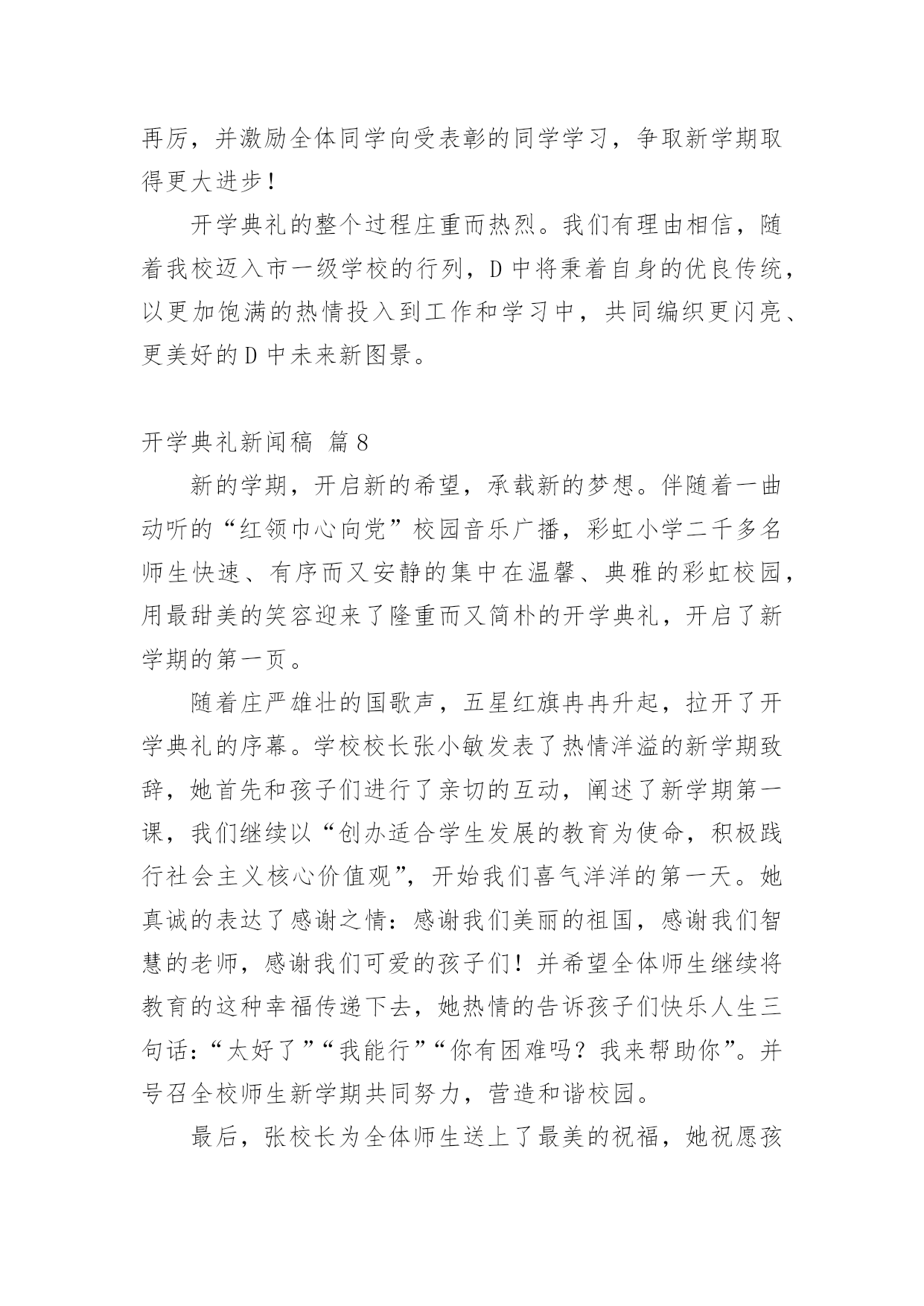 再厉，并激励全体同学向受表彰的同学学习，争取新学期取得更大进步！

开学典礼的整个过程庄重而热烈。我们有理由相信，随着我校迈入市一级学校的行列，D 中将秉着自身的优良传统，以更加饱满的热情投入到工作和学习中，共同编织更闪亮、更美好的 D 中未来新图景。

开学典礼新闻稿 篇 8

新的学期，开启新的希望，承载新的梦想。伴随着一曲动听的“红领巾心向党”校园音乐广播，彩虹小学二千多名师生快速、有序而又安静的集中在温馨、典雅的彩虹校园，用最甜美的笑容迎来了隆重而又简朴的开学典礼，开启了新学期的第一页。

随着庄严雄壮的国歌声，五星红旗冉冉升起，拉开了开学典礼的序幕。学校校长张小敏发表了热情洋溢的新学期致辞，她首先和孩子们进行了亲切的互动，阐述了新学期第一课，我们继续以“创办适合学生发展的教育为使命，积极践行社会主义核心价值观”，开始我们喜气洋洋的第一天。她真诚的表达了感谢之情：感谢我们美丽的祖国，感谢我们智慧的老师，感谢我们可爱的孩子们！并希望全体师生继续将教育的这种幸福传递下去，她热情的告诉孩子们快乐人生三句话：“太好了”“我能行”“你有困难吗？我来帮助你”。并号召全校师生新学期共同努力，营造和谐校园。

最后，张校长为全体师生送上了最美的祝福，她祝愿孩